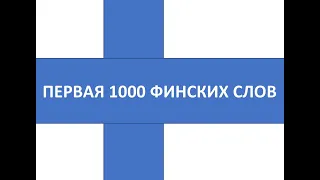 ПЕРВАЯ 1000 ФИНСКИХ СЛОВ